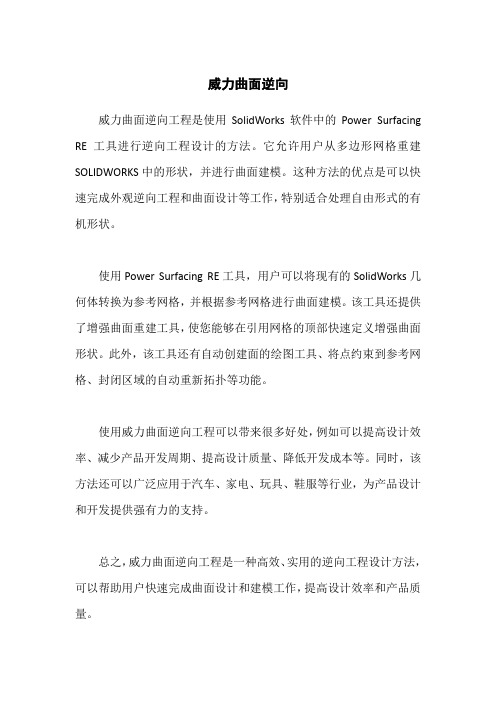 威力曲面逆向

威力曲面逆向工程是使用 SolidWorks 软件中的 Power Surfacing RE 工具进行逆向工程设计的方法。它允许用户从多边形网格重建 SOLIDWORKS 中的形状，并进行曲面建模。这种方法的优点是可以快速完成外观逆向工程和曲面设计等工作，特别适合处理自由形式的有机形状。

使用 Power Surfacing RE 工具，用户可以将现有的 SolidWorks 几何体转换为参考网格，并根据参考网格进行曲面建模。该工具还提供了增强曲面重建工具，使您能够在引用网格的顶部快速定义增强曲面形状。此外，该工具还有自动创建面的绘图工具、将点约束到参考网格、封闭区域的自动重新拓扑等功能。

使用威力曲面逆向工程可以带来很多好处，例如可以提高设计效率、减少产品开发周期、提高设计质量、降低开发成本等。同时，该方法还可以广泛应用于汽车、家电、玩具、鞋服等行业，为产品设计和开发提供强有力的支持。

总之，威力曲面逆向工程是一种高效、实用的逆向工程设计方法，可以帮助用户快速完成曲面设计和建模工作，提高设计效率和产品质量。